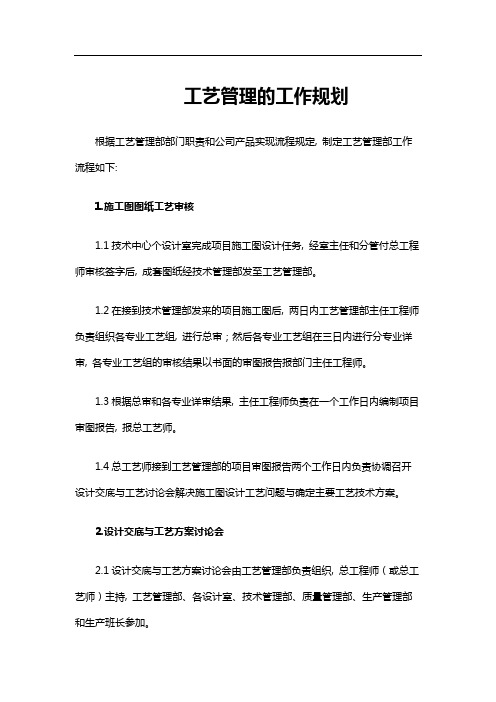 工艺管理的工作规划

根据工艺管理部部门职责和公司产品实现流程规定，制定工艺管理部工作流程如下：

1.施工图图纸工艺审核

1.1 技术中心个设计室完成项目施工图设计任务，经室主任和分管付总工程师审核签字后，成套图纸经技术管理部发至工艺管理部。

1.2 在接到技术管理部发来的项目施工图后，两日内工艺管理部主任工程师负责组织各专业工艺组，进行总审；然后各专业工艺组在三日内进行分专业详审，各专业工艺组的审核结果以书面的审图报告报部门主任工程师。

1.3 根据总审和各专业详审结果，主任工程师负责在一个工作日内编制项目审图报告，报总工艺师。

1.4 总工艺师接到工艺管理部的项目审图报告两个工作日内负责协调召开设计交底与工艺讨论会解决施工图设计工艺问题与确定主要工艺技术方案。

2.设计交底与工艺方案讨论会

2.1 设计交底与工艺方案讨论会由工艺管理部负责组织，总工程师（或总工艺师）主持，工艺管理部、各设计室、技术管理部、质量管理部、生产管理部和生产班长参加。